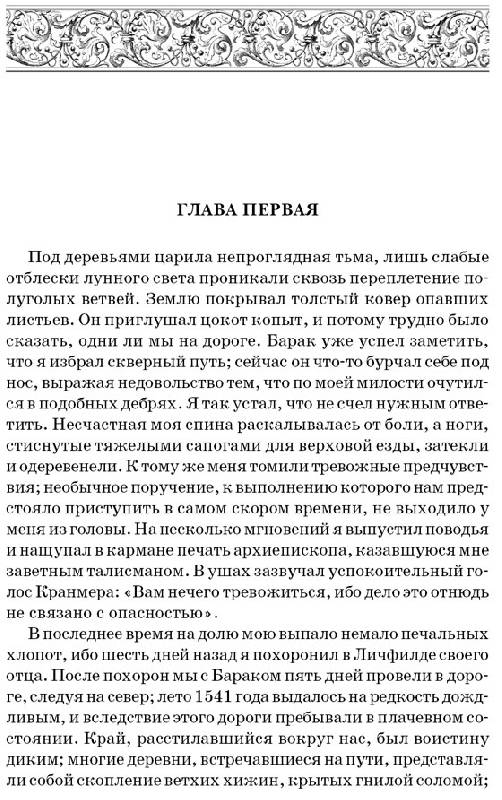 ГЛАВА ПЕРВАЯ

Под деревьями царила непроглядная тьма, лишь слабые отблески лунного света проникали сквозь переплетение полуголых ветвей. Землю покрывал толстый ковер опавших листьев. Он приглушал цокот копыт, и потому трудно было сказать, одни ли мы на дороге. Барак уже успел заметить, что я избрал скверный путь; сейчас он что-то бурчал себе под нос, выражая недовольство тем, что по моей милости очутился в подобных дебрях. Я так устал, что не счел нужным ответить. Несчастная моя спина раскалывалась от боли, а ноги, стиснутые тяжелыми сапогами для верховой езды, затекли и одеревенели. К тому же меня томили тревожные предчувствия; необычное поручение, к выполнению которого нам предстояло приступить в самом скором времени, не выходило у меня из головы. На несколько мгновений я выпустил поводья и нащупал в кармане печать архиепископа, казавшуюся мне заветным талисманом. В ушах зазвучал успокоительный голос Кранмера: «Вам нечего тревожиться, ибо дело это отнюдь не связано с опасностью».

В последнее время на долю мою выпало немало печальных хлопот, ибо шесть дней назад я похоронил в Личфилде своего отца. После похорон мы с Бараком пять дней провели в дороге, следуя на север; лето 1541 года выдалось на редкость дождливым, и вследствие этого дороги пребывали в плачевном состоянии. Край, расстилавшийся вокруг нас, был воистину диким; многие деревни, встречавшиеся на пути, представляли собой скопление ветхих хижин, крытых гнилой соломой;